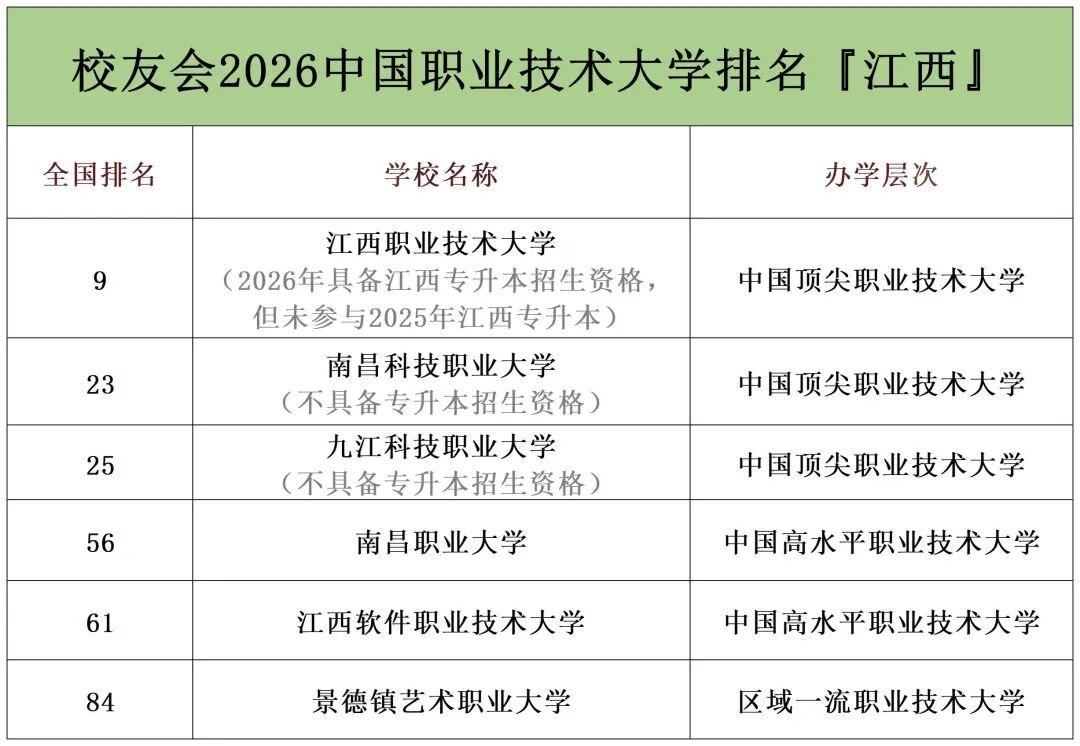 校友会2026中国职业技术大学排名『江西』

| 全国排名 | 学校名称 | 办学层次 |
|---|---|---|
| 9 | 江西职业技术大学（2026年具备江西专升本招生资格，但未参与2025年江西专升本） | 中国顶尖职业技术大学 |
| 23 | 南昌科技职业大学（不具备专升本招生资格） | 中国顶尖职业技术大学 |
| 25 | 九江科技职业大学（不具备专升本招生资格） | 中国顶尖职业技术大学 |
| 56 | 南昌职业大学 | 中国高水平职业技术大学 |
| 61 | 江西软件职业技术大学 | 中国高水平职业技术大学 |
| 84 | 景德镇艺术职业大学 | 区域一流职业技术大学 |